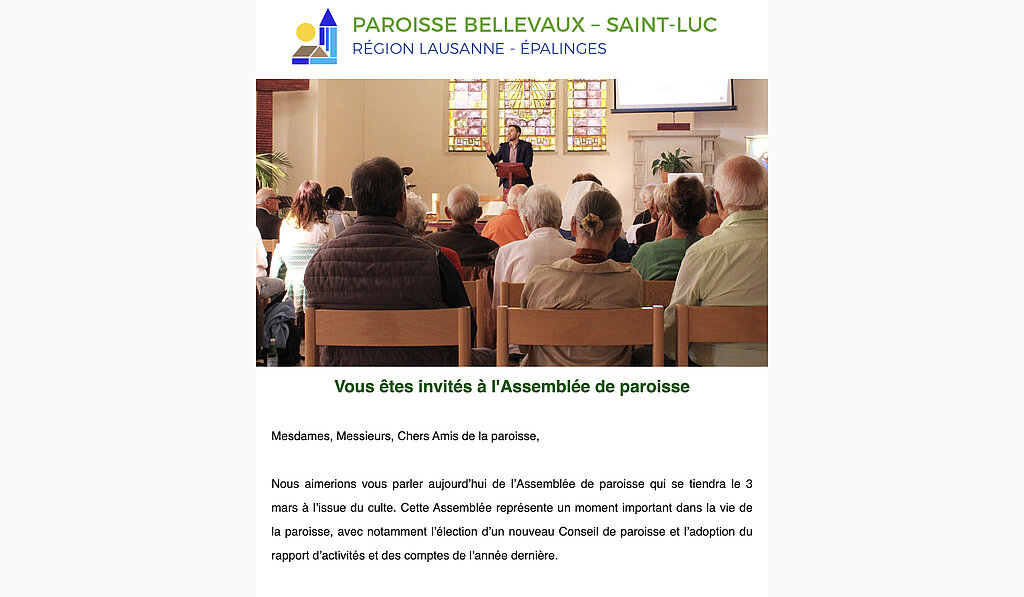 PAROISSE BELLEVAUX – SAINT-LUC
RÉGION LAUSANNE - ÉPALINGES

Vous êtes invités à l'Assemblée de paroisse

Mesdames, Messieurs, Chers Amis de la paroisse,

Nous aimerions vous parler aujourd'hui de l'Assemblée de paroisse qui se tiendra le 3 mars à l'issue du culte. Cette Assemblée représente un moment important dans la vie de la paroisse, avec notamment l'élection d'un nouveau Conseil de paroisse et l'adoption du rapport d'activités et des comptes de l'année dernière.